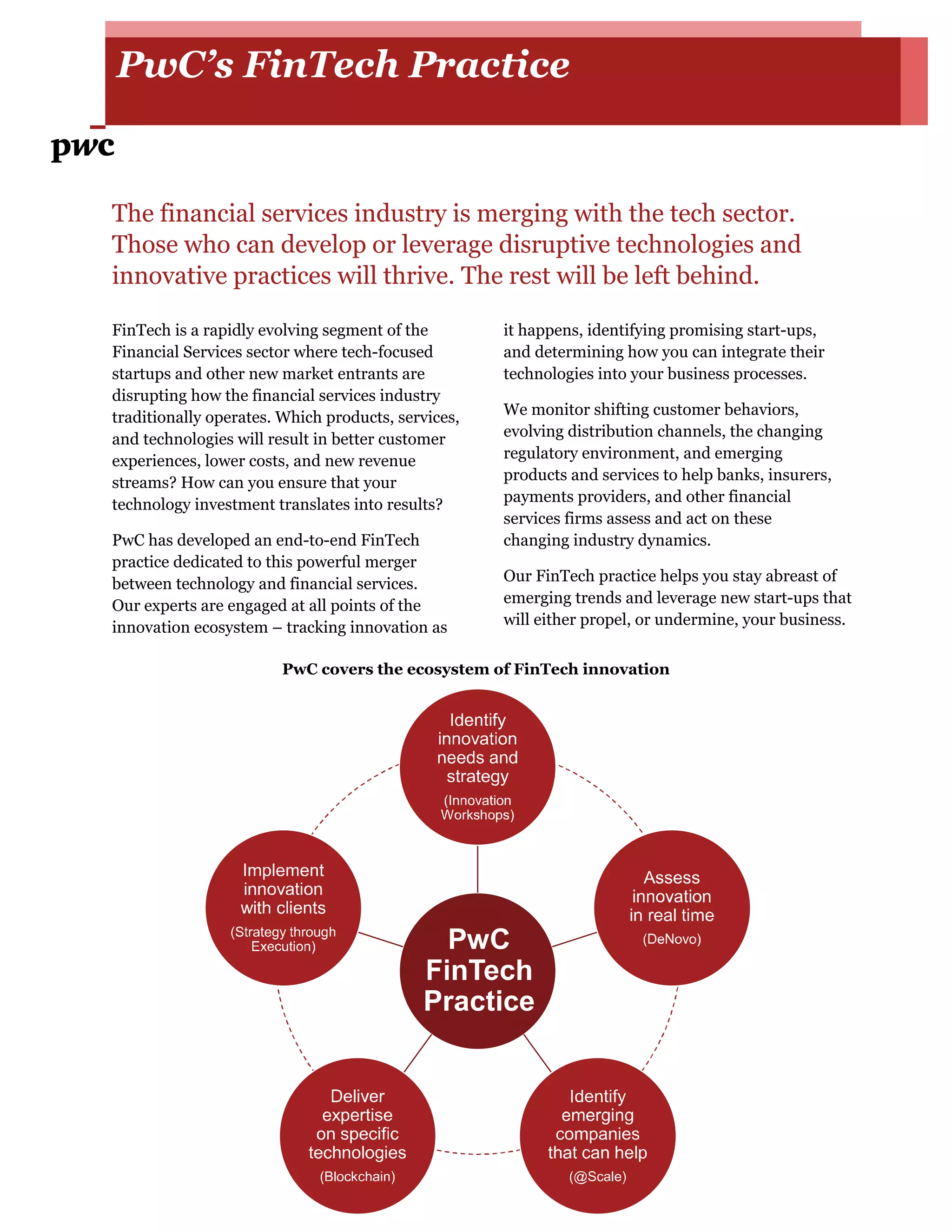 PwC's FinTech Practice

pwc

The financial services industry is merging with the tech sector. Those who can develop or leverage disruptive technologies and innovative practices will thrive. The rest will be left behind.

FinTech is a rapidly evolving segment of the Financial Services sector where tech-focused startups and other new market entrants are disrupting how the financial services industry traditionally operates. Which products, services, and technologies will result in better customer experiences, lower costs, and new revenue streams? How can you ensure that your technology investment translates into results?

PwC has developed an end-to-end FinTech practice dedicated to this powerful merger between technology and financial services. Our experts are engaged at all points of the innovation ecosystem – tracking innovation as it happens, identifying promising start-ups, and determining how you can integrate their technologies into your business processes.

We monitor shifting customer behaviors, evolving distribution channels, the changing regulatory environment, and emerging products and services to help banks, insurers, payments providers, and other financial services firms assess and act on these changing industry dynamics.

Our FinTech practice helps you stay abreast of emerging trends and leverage new start-ups that will either propel, or undermine, your business.

PwC covers the ecosystem of FinTech innovation

Identify innovation needs and strategy (Innovation Workshops)

Assess innovation in real time (DeNovo)

Identify emerging companies that can help (@Scale)

Deliver expertise on specific technologies (Blockchain)

Implement innovation with clients (Strategy through Execution)

PwC FinTech Practice